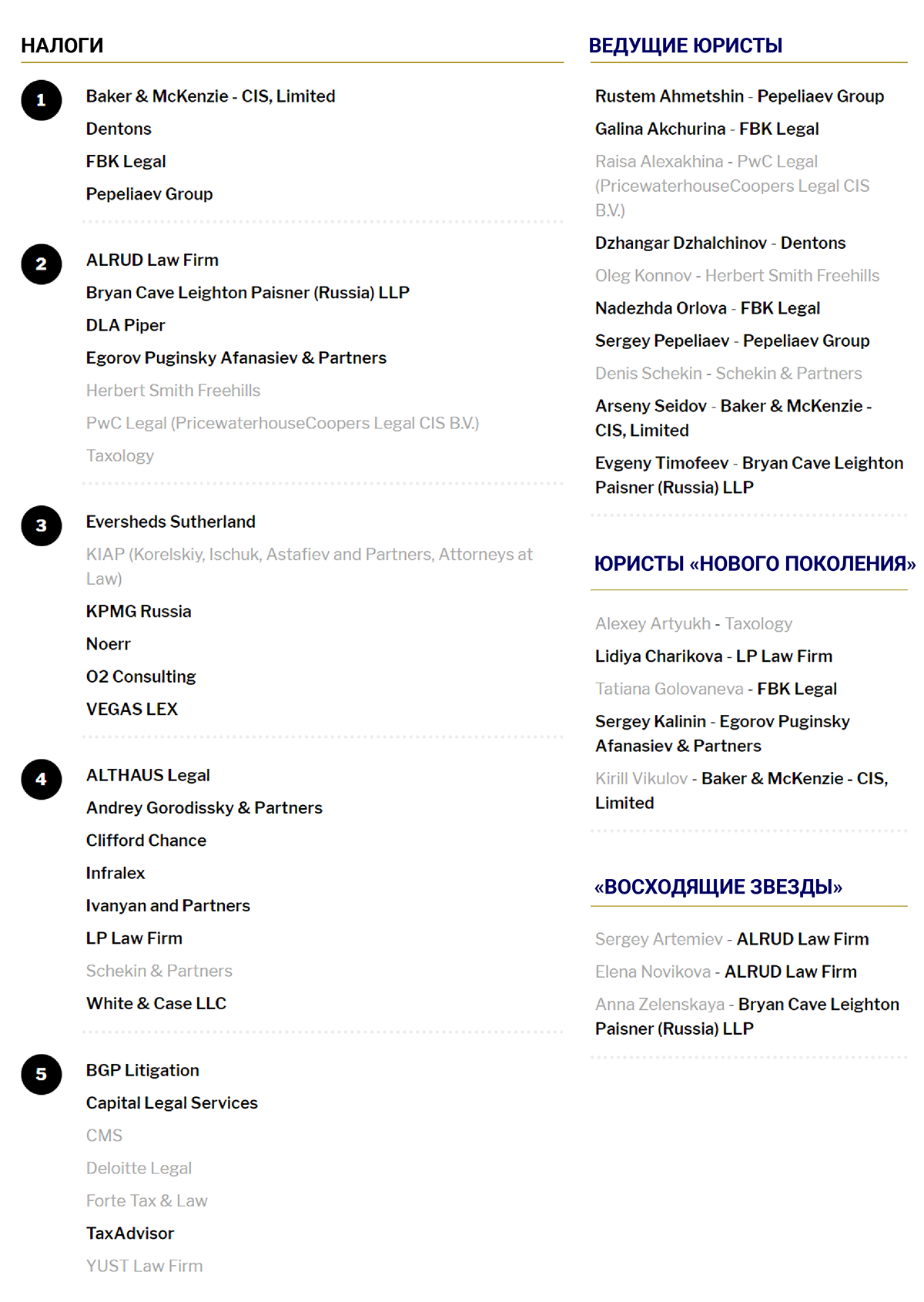 НАЛОГИ

1
Baker & McKenzie - CIS, Limited
Dentons
FBK Legal
Pepeliaev Group

2
ALRUD Law Firm
Bryan Cave Leighton Paisner (Russia) LLP
DLA Piper
Egorov Puginsky Afanasiev & Partners
Herbert Smith Freehills
PwC Legal (PricewaterhouseCoopers Legal CIS B.V.)
Taxology

3
Eversheds Sutherland
KIAP (Korelskiy, Ischuk, Astafiev and Partners, Attorneys at Law)
KPMG Russia
Noerr
O2 Consulting
VEGAS LEX

4
ALTHAUS Legal
Andrey Gorodissky & Partners
Clifford Chance
Infralex
Ivanyan and Partners
LP Law Firm
Schekin & Partners
White & Case LLC

5
BGP Litigation
Capital Legal Services
CMS
Deloitte Legal
Forte Tax & Law
TaxAdvisor
YUST Law Firm

ВЕДУЩИЕ ЮРИСТЫ

Rustem Ahmetshin - Pepeliaev Group
Galina Akchurina - FBK Legal
Raisa Alexakhina - PwC Legal (PricewaterhouseCoopers Legal CIS B.V.)
Dzhangar Dzhalchinov - Dentons
Oleg Konnov - Herbert Smith Freehills
Nadezhda Orlova - FBK Legal
Sergey Pepeliaev - Pepeliaev Group
Denis Schekin - Schekin & Partners
Arseny Seidov - Baker & McKenzie - CIS, Limited
Evgeny Timofeev - Bryan Cave Leighton Paisner (Russia) LLP

ЮРИСТЫ «НОВОГО ПОКОЛЕНИЯ»

Alexey Artyukh - Taxology
Lidiya Charikova - LP Law Firm
Tatiana Golovaneva - FBK Legal
Sergey Kalinin - Egorov Puginsky Afanasiev & Partners
Kirill Vikulov - Baker & McKenzie - CIS, Limited

«ВОСХОДЯЩИЕ ЗВЕЗДЫ»

Sergey Artemiev - ALRUD Law Firm
Elena Novikova - ALRUD Law Firm
Anna Zelenskaya - Bryan Cave Leighton Paisner (Russia) LLP